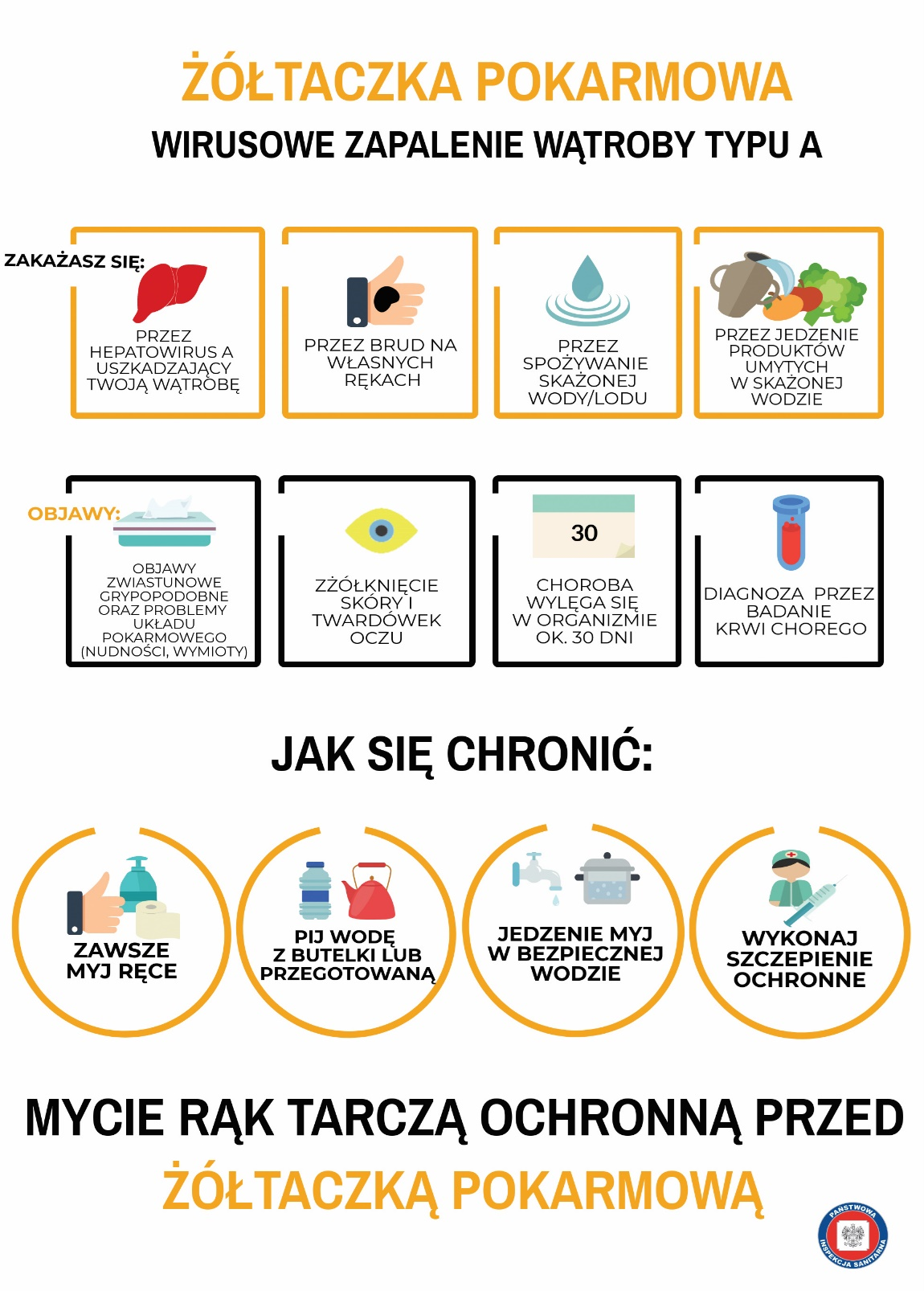 ŻÓŁTACZKA POKARMOWA

WIRUSOWE ZAPALENIE WĄTROBY TYPU A

ZAKAŻASZ SIĘ:

PRZEZ HEPATOWIRUS A USZKADZAJĄCY TWOJĄ WĄTROBĘ

PRZEZ BRUD NA WŁASNYCH RĘKACH

PRZEZ SPOŻYWANIE SKAŻONEJ WODY/LODU

PRZEZ JEDZENIE PRODUKTÓW UMYTYCH W SKAŻONEJ WODZIE

OBJAWY:

OBJAWY ZWIASTUNOWE GRYPOPODOBNE ORAZ PROBLEMY UKŁADU POKARMOWEGO (NUDNOŚCI, WYMIOTY)

ZŻÓŁKNIĘCIE SKÓRY I TWARDÓWEK OCZU

30

CHOROBA WYLĘGA SIĘ W ORGANIZMIE OK. 30 DNI

DIAGNOZA PRZEZ BADANIE KRWI CHOREGO

JAK SIĘ CHRONIĆ:

ZAWSZE MYJ RĘCE

PIJ WODĘ Z BUTELKI LUB PRZEGOTOWANĄ

JEDZENIE MYJ W BEZPIECZNEJ WODZIE

WYKONAJ SZCZEPIENIE OCHRONNE

MYCIE RĄK TARCZĄ OCHRONNĄ PRZED ŻÓŁTACZKĄ POKARMOWĄ

PAŃSTWOWA INSPEKCJA SANITARNA